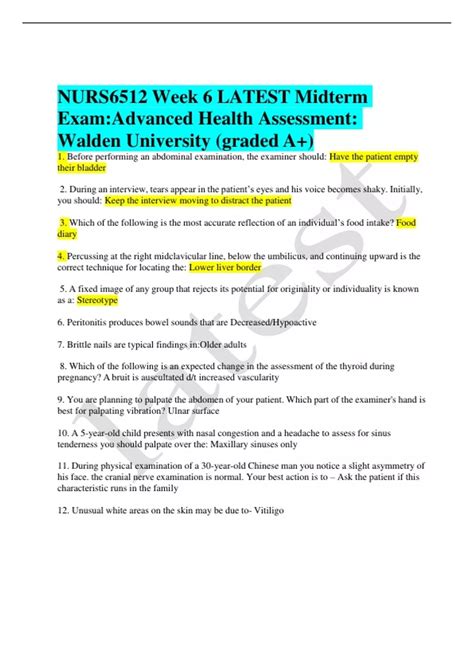 NURS6512 Week 6 LATEST Midterm Exam:Advanced Health Assessment: Walden University (graded A+)

1. Before performing an abdominal examination, the examiner should: Have the patient empty their bladder

2. During an interview, tears appear in the patient's eyes and his voice becomes shaky. Initially, you should: Keep the interview moving to distract the patient

3. Which of the following is the most accurate reflection of an individual's food intake? Food diary

4. Percussing at the right midclavicular line, below the umbilicus, and continuing upward is the correct technique for locating the: Lower liver border

5. A fixed image of any group that rejects its potential for originality or individuality is known as a: Stereotype

6. Peritonitis produces bowel sounds that are Decreased/Hypoactive

7. Brittle nails are typical findings in:Older adults

8. Which of the following is an expected change in the assessment of the thyroid during pregnancy? A bruit is auscultated d/t increased vascularity

9. You are planning to palpate the abdomen of your patient. Which part of the examiner's hand is best for palpating vibration? Ulnar surface

10. A 5-year-old child presents with nasal congestion and a headache to assess for sinus tenderness you should palpate over the: Maxillary sinuses only

11. During physical examination of a 30-year-old Chinese man you notice a slight asymmetry of his face. the cranial nerve examination is normal. Your best action is to – Ask the patient if this characteristic runs in the family

12. Unusual white areas on the skin may be due to- Vitiligo

latest